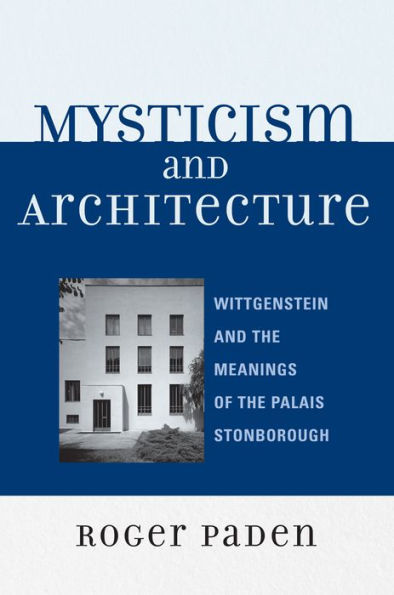 MYSTICISM AND ARCHITECTURE

WITTGENSTEIN AND THE MEANINGS OF THE PALAIS STONBOROUGH

ROGER PADEN